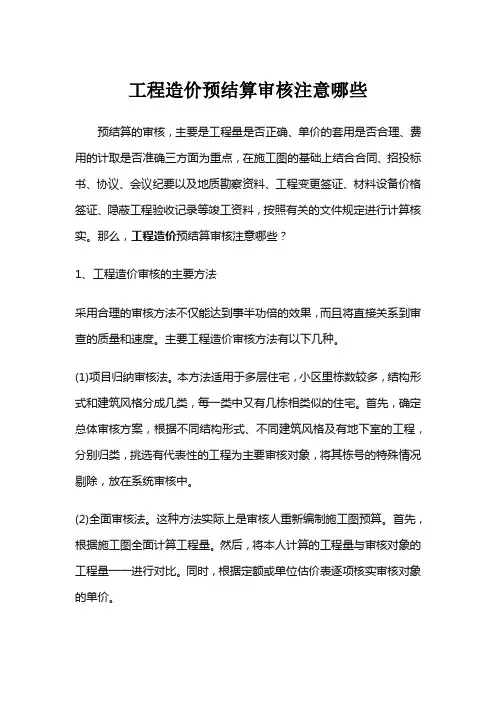 工程造价预结算审核注意哪些

预结算的审核，主要是工程量是否正确、单价的套用是否合理、费用的计取是否准确三方面为重点，在施工图的基础上结合合同、招投标书、协议、会议纪要以及地质勘察资料、工程变更签证、材料设备价格签证、隐蔽工程验收记录等竣工资料，按照有关的文件规定进行计算核实。那么，工程造价预结算审核注意哪些？

1、工程造价审核的主要方法

采用合理的审核方法不仅能达到事半功倍的效果，而且将直接关系到审查的质量和速度。主要工程造价审核方法有以下几种。

(1)项目归纳审核法。本方法适用于多层住宅，小区里栋数较多，结构形式和建筑风格分成几类，每一类中又有几栋相类似的住宅。首先，确定总体审核方案，根据不同结构形式、不同建筑风格及有地下室的工程，分别归类，挑选有代表性的工程为主要审核对象，将其栋号的特殊情况剔除，放在系统审核中。

(2)全面审核法。这种方法实际上是审核人重新编制施工图预算。首先，根据施工图全面计算工程量。然后，将本人计算的工程量与审核对象的工程量一一进行对比。同时，根据定额或单位估价表逐项核实审核对象的单价。